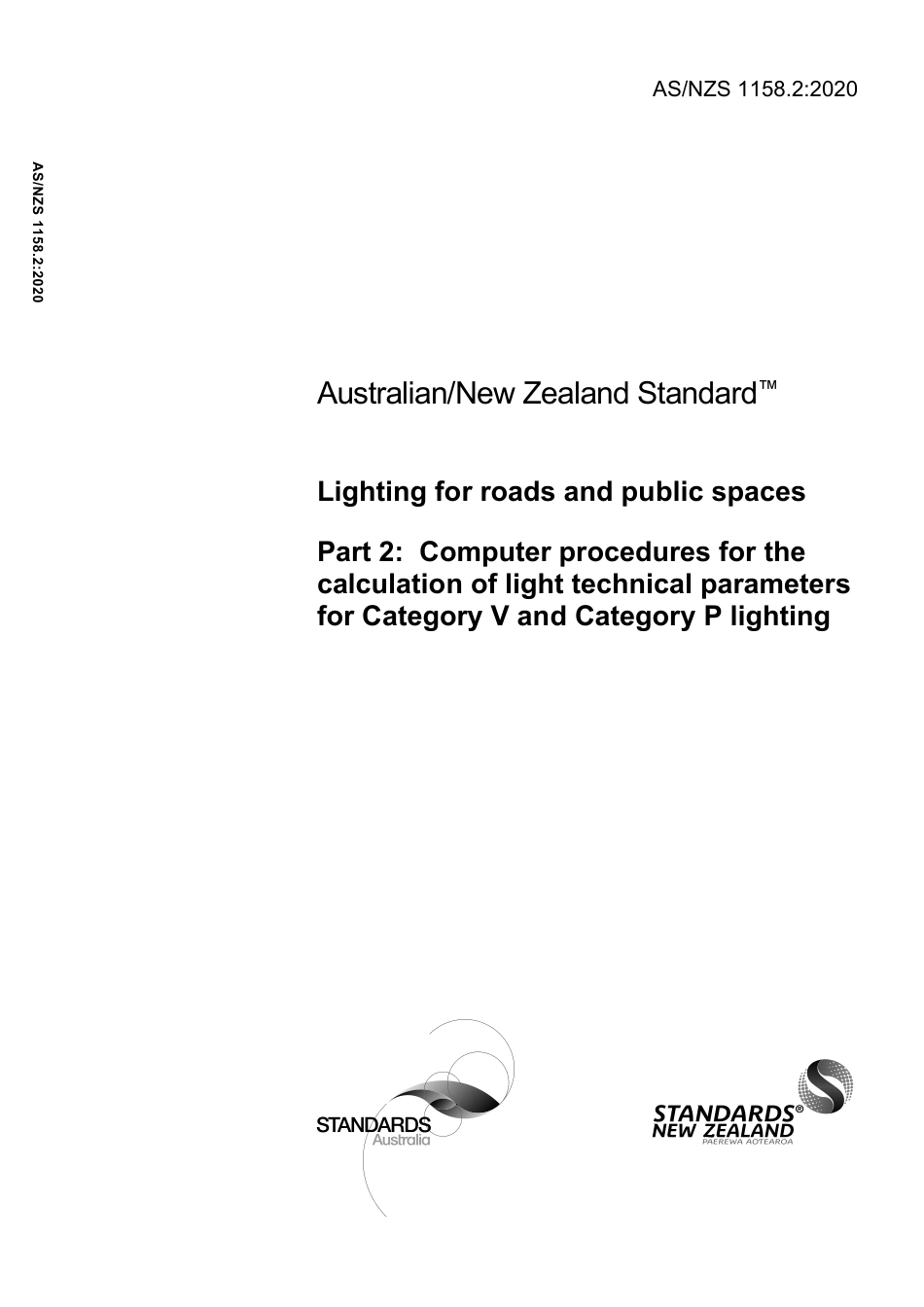 AS/NZS 1158.2:2020

AS/NZS 1158.2:2020

Australian/New Zealand Standard™

Lighting for roads and public spaces

Part 2: Computer procedures for the calculation of light technical parameters for Category V and Category P lighting

STANDARDS Australia

STANDARDS® NEW ZEALAND PAEREWA AOTEAROA